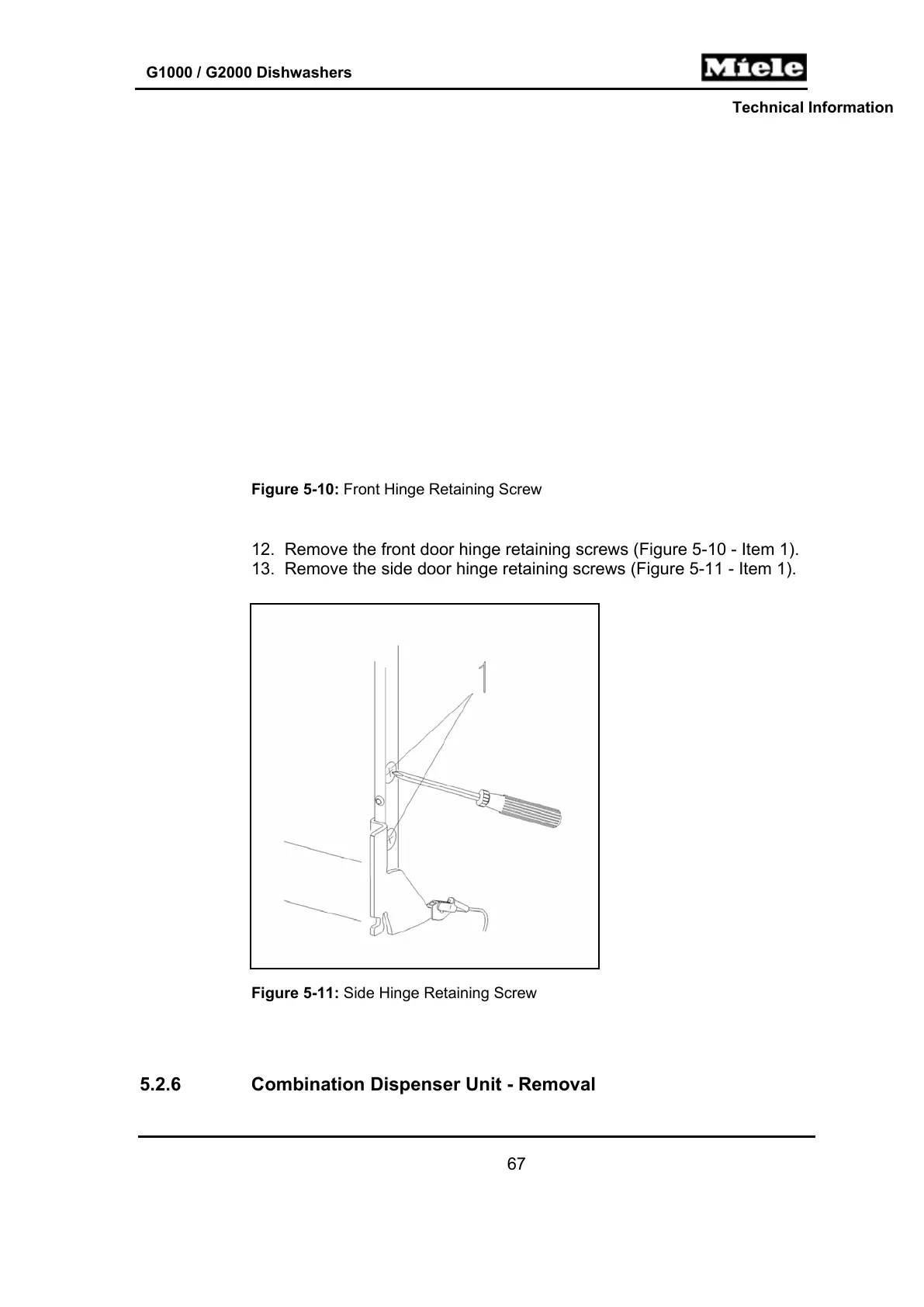 G1000 / G2000 Dishwashers

Miele

Technical Information

Figure 5-10: Front Hinge Retaining Screw

12. Remove the front door hinge retaining screws (Figure 5-10 - Item 1).
13. Remove the side door hinge retaining screws (Figure 5-11 - Item 1).

1

Figure 5-11: Side Hinge Retaining Screw

5.2.6 Combination Dispenser Unit - Removal

67